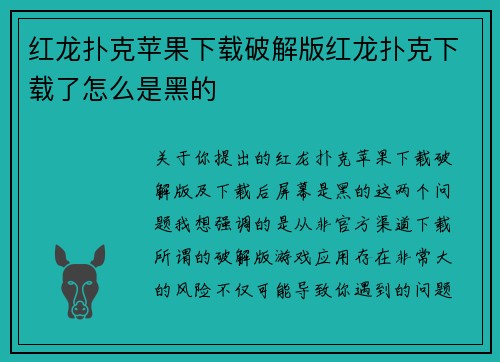 红龙扑克苹果下载破解版红龙扑克下载了怎么是黑的

关于你提出的红龙扑克苹果下载破解版及下载后屏幕是黑的这两个问题我想强调的是从非官方渠道下载所谓的破解版游戏应用存在非常大的风险不仅可能导致你遇到的问题